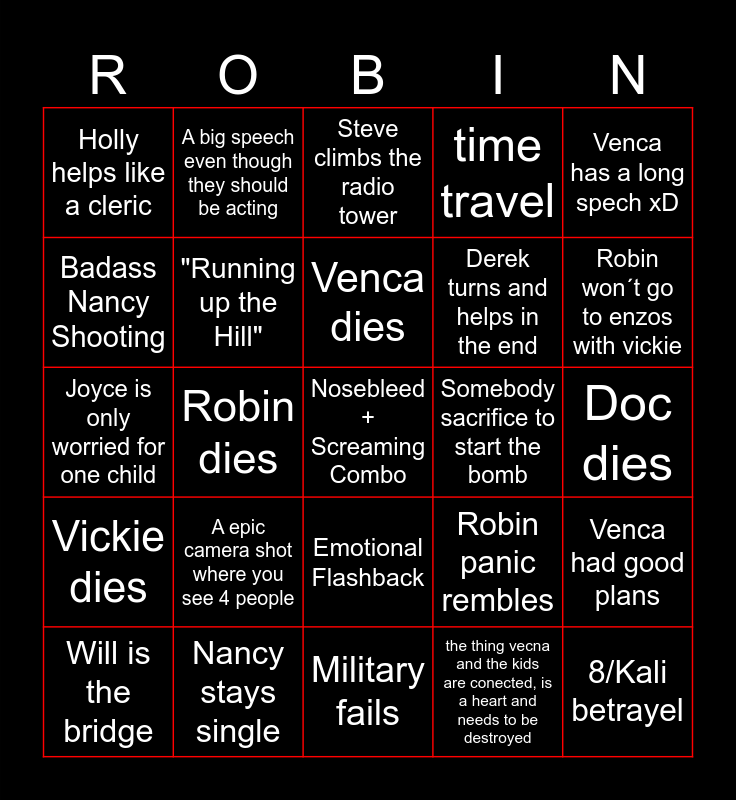 | R | O | B | I | N |
|---|---|---|---|---|
| Holly helps like a cleric | A big speech even though they should be acting | Steve climbs the radio tower | time travel | Venca has a long spech xD |
| Badass Nancy Shooting | "Running up the Hill" | Venca dies | Derek turns and helps in the end | Robin won´t go to enzos with vickie |
| Joyce is only worried for one child | Robin dies | Nosebleed + Screaming Combo | Somebody sacrifice to start the bomb | Doc dies |
| Vickie dies | A epic camera shot where you see 4 people | Emotional Flashback | Robin panic rembles | Venca had good plans |
| Will is the bridge | Nancy stays single | Military fails | the thing vecna and the kids are conected, is a heart and needs to be destroyed | 8/Kali betrayel |